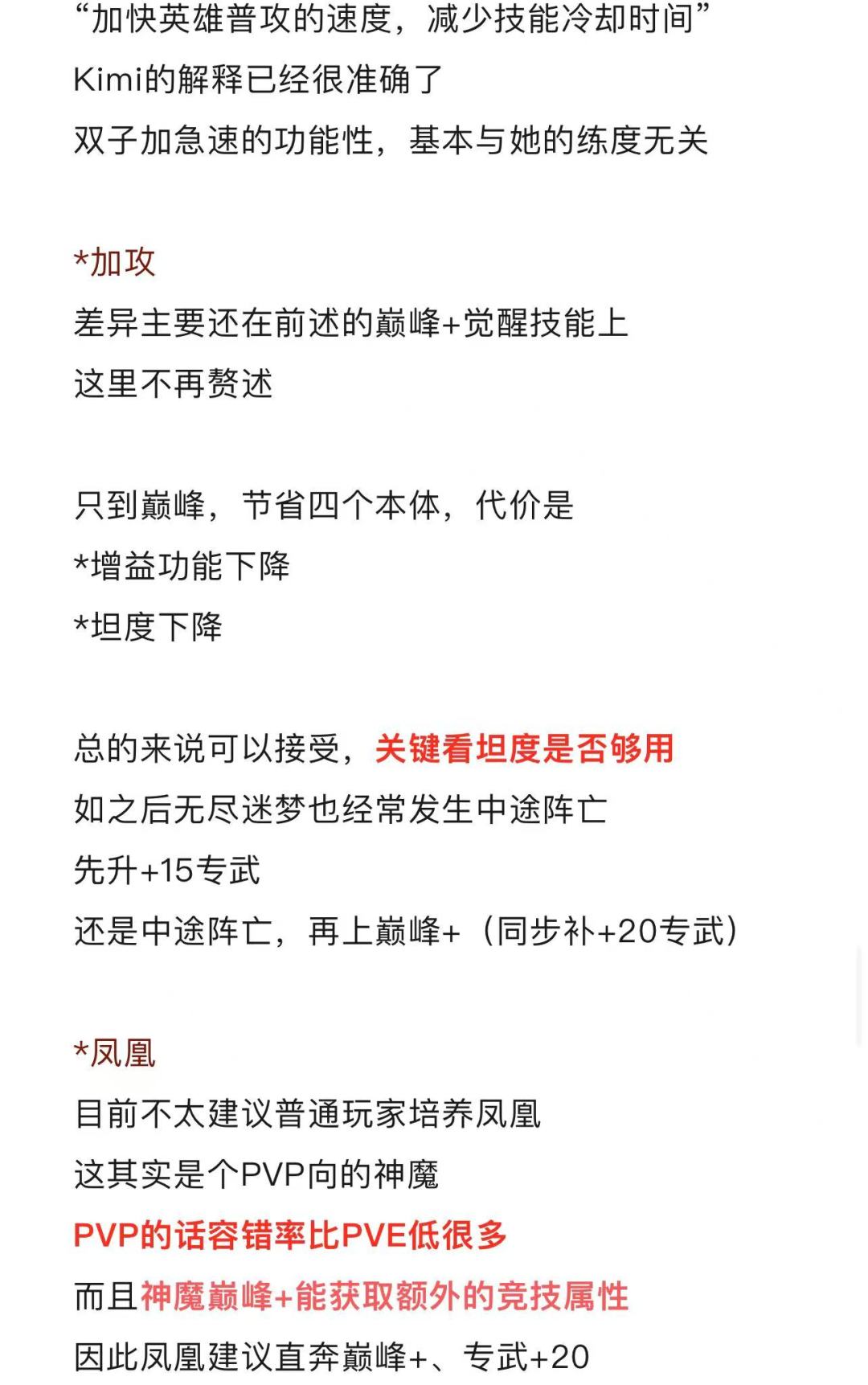 “加快英雄普攻的速度，减少技能冷却时间”
Kimi的解释已经很准确了
双子加急速的功能性，基本与她的练度无关

*加攻
差异主要还在前述的巅峰+觉醒技能上
这里不再赘述

只到巅峰，节省四个本体，代价是
*增益功能下降
*坦度下降

总的来说可以接受，关键看坦度是否够用
如之后无尽迷梦也经常发生中途阵亡
先升+15专武
还是中途阵亡，再上巅峰+（同步补+20专武）

*凤凰
目前不太建议普通玩家培养凤凰
这其实是个PVP向的神魔
PVP的话容错率比PVE低很多
而且神魔巅峰+能获取额外的竞技属性
因此凤凰建议直奔巅峰+、专武+20